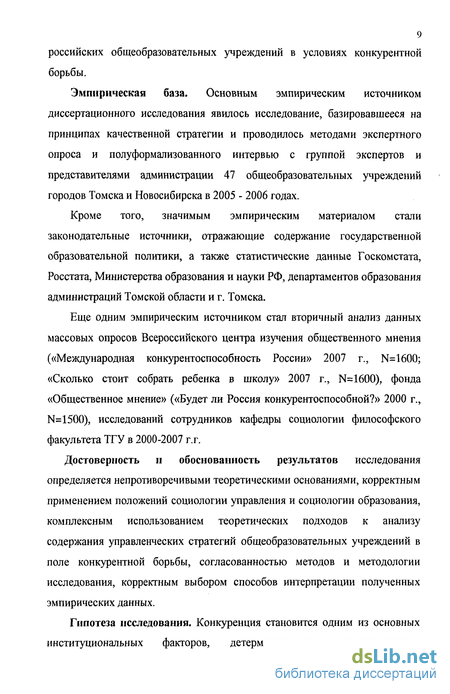 9

российских общеобразовательных учреждений в условиях конкурентной борьбы.

Эмпирическая база. Основным эмпирическим источником диссертационного исследования явилось исследование, базировавшееся на принципах качественной стратегии и проводилось методами экспертного опроса и полуформализованного интервью с группой экспертов и представителями администрации 47 общеобразовательных учреждений городов Томска и Новосибирска в 2005 - 2006 годах.

Кроме того, значимым эмпирическим материалом стали законодательные источники, отражающие содержание государственной образовательной политики, а также статистические данные Госкомстата, Росстата, Министерства образования и науки РФ, департаментов образования администраций Томской области и г. Томска.

Еще одним эмпирическим источником стал вторичный анализ данных массовых опросов Всероссийского центра изучения общественного мнения («Международная конкурентоспособность России» 2007 г., N=1600; «Сколько стоит собрать ребенка в школу» 2007 г., N=1600), фонда «Общественное мнение» («Будет ли Россия конкурентоспособной?» 2000 г., N=1500), исследований сотрудников кафедры социологии философского факультета ТГУ в 2000-2007 г.г.

Достоверность и обоснованность результатов исследования определяется непротиворечивыми теоретическими основаниями, корректным применением положений социологии управления и социологии образования, комплексным использованием теоретических подходов к анализу содержания управленческих стратегий общеобразовательных учреждений в поле конкурентной борьбы, согласованностью методов и методологии исследования, корректным выбором способов интерпретации полученных эмпирических данных.

Гипотеза исследования. Конкуренция становится одним из основных институциональных факторов, детерм

dsLib.net
библиотека диссертаций